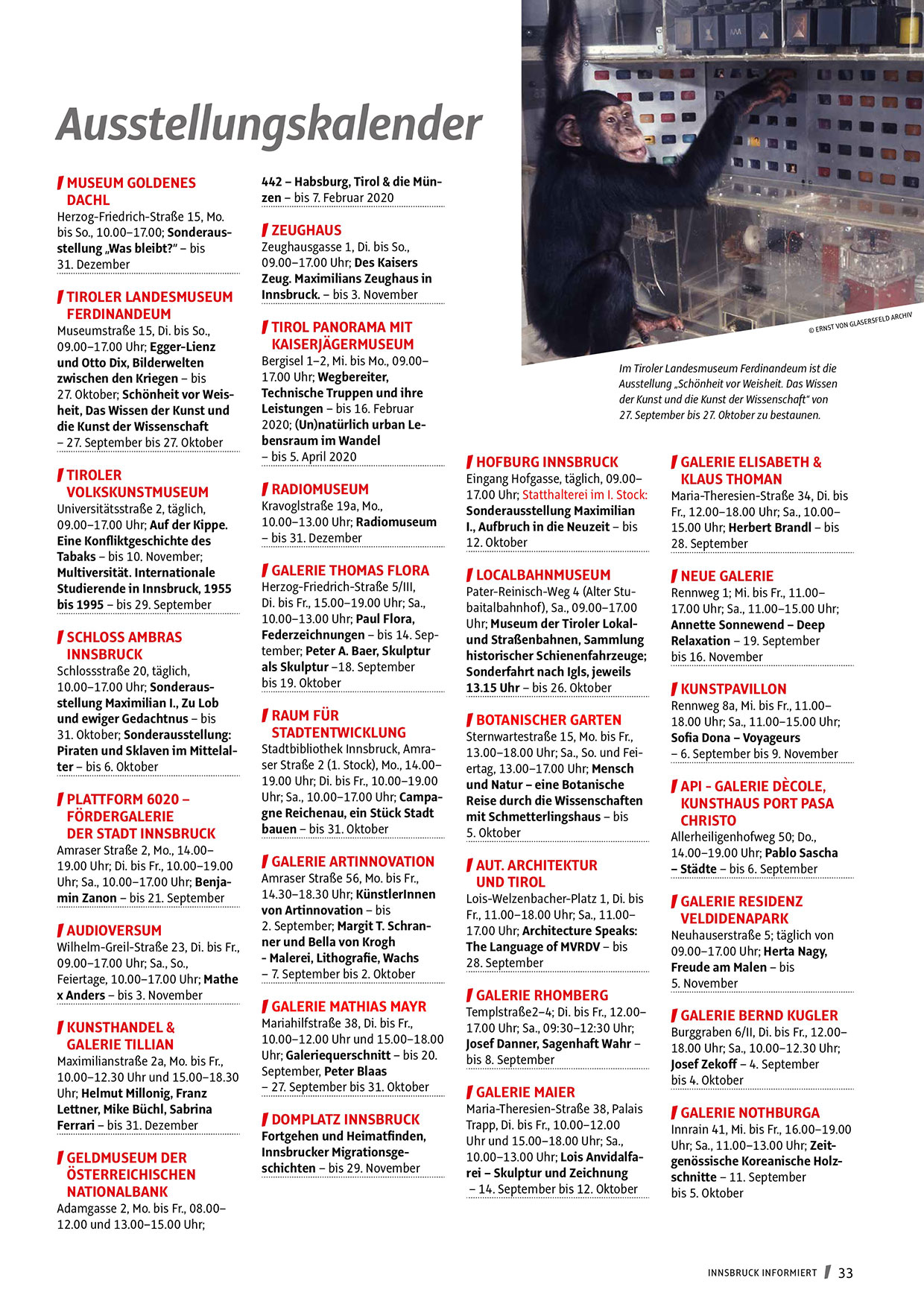 Ausstellungskalender

MUSEUM GOLDENES DACHL
Herzog-Friedrich-Straße 15, Mo. bis So., 10.00–17.00; Sonderausstellung „Was bleibt?" – bis 31. Dezember

TIROLER LANDESMUSEUM FERDINANDEUM
Museumstraße 15, Di. bis So., 09.00–17.00 Uhr; Egger-Lienz und Otto Dix, Bilderwelten zwischen den Kriegen – bis 27. Oktober; Schönheit vor Weisheit, Das Wissen der Kunst und die Kunst der Wissenschaft – 27. September bis 27. Oktober

TIROLER VOLKSKUNSTMUSEUM
Universitätsstraße 2, täglich, 09.00–17.00 Uhr; Auf der Kippe. Eine Konfliktgeschichte des Tabaks – bis 10. November; Multiversität. Internationale Studierende in Innsbruck, 1955 bis 1995 – bis 29. September

SCHLOSS AMBRAS INNSBRUCK
Schlossstraße 20, täglich, 10.00–17.00 Uhr; Sonderausstellung Maximilian I., Zu Lob und ewiger Gedachtnus – bis 31. Oktober; Sonderausstellung: Piraten und Sklaven im Mittelalter – bis 6. Oktober

PLATTFORM 6020 – FÖRDERGALERIE DER STADT INNSBRUCK
Amraser Straße 2, Mo., 14.00–19.00 Uhr; Di. bis Fr., 10.00–19.00 Uhr; Sa., 10.00–17.00 Uhr; Benjamin Zanon – bis 21. September

AUDIOVERSUM
Wilhelm-Greil-Straße 23, Di. bis Fr., 09.00–17.00 Uhr; Sa., So., Feiertage, 10.00–17.00 Uhr; Mathe x Anders – bis 3. November

KUNSTHANDEL & GALERIE TILLIAN
Maximilianstraße 2a, Mo. bis Fr., 10.00–12.30 Uhr und 15.00–18.30 Uhr; Helmut Millonig, Franz Lettner, Mike Büchl, Sabrina Ferrari – bis 31. Dezember

GELDMUSEUM DER ÖSTERREICHISCHEN NATIONALBANK
Adamgasse 2, Mo. bis Fr., 08.00–12.00 und 13.00–15.00 Uhr; 442 – Habsburg, Tirol & die Münzen – bis 7. Februar 2020

ZEUGHAUS
Zeughausgasse 1, Di. bis So., 09.00–17.00 Uhr; Des Kaisers Zeug. Maximilians Zeughaus in Innsbruck. – bis 3. November

TIROL PANORAMA MIT KAISERJÄGERMUSEUM
Bergisel 1–2, Mi. bis Mo., 09.00–17.00 Uhr; Wegbereiter, Technische Truppen und ihre Leistungen – bis 16. Februar 2020; (Un)natürlich urban Lebensraum im Wandel – bis 5. April 2020

RADIOMUSEUM
Kravoglstraße 19a, Mo., 10.00–13.00 Uhr; Radiomuseum – bis 31. Dezember

GALERIE THOMAS FLORA
Herzog-Friedrich-Straße 5/III, Di. bis Fr., 15.00–19.00 Uhr; Sa., 10.00–13.00 Uhr; Paul Flora, Federzeichnungen – bis 14. September; Peter A. Baer, Skulptur als Skulptur –18. September bis 19. Oktober

RAUM FÜR STADTENTWICKLUNG
Stadtbibliothek Innsbruck, Amraser Straße 2 (1. Stock), Mo., 14.00–19.00 Uhr; Di. bis Fr., 10.00–19.00 Uhr; Sa., 10.00–17.00 Uhr; Campagne Reichenau, ein Stück Stadt bauen – bis 31. Oktober

GALERIE ARTINNOVATION
Amraser Straße 56, Mo. bis Fr., 14.30–18.30 Uhr; KünstlerInnen von Artinnovation – bis 2. September; Margit T. Schranner und Bella von Krogh - Malerei, Lithografie, Wachs – 7. September bis 2. Oktober

GALERIE MATHIAS MAYR
Mariahilfstraße 38, Di. bis Fr., 10.00–12.00 Uhr und 15.00–18.00 Uhr; Galeriequerschnitt – bis 20. September, Peter Blaas – 27. September bis 31. Oktober

DOMPLATZ INNSBRUCK
Fortgehen und Heimatfinden, Innsbrucker Migrationsgeschichten – bis 29. November

© ERNST VON GLASERSFELD ARCHIV

Im Tiroler Landesmuseum Ferdinandeum ist die Ausstellung „Schönheit vor Weisheit. Das Wissen der Kunst und die Kunst der Wissenschaft" von 27. September bis 27. Oktober zu bestaunen.

HOFBURG INNSBRUCK
Eingang Hofgasse, täglich, 09.00–17.00 Uhr; Statthalterei im I. Stock: Sonderausstellung Maximilian I., Aufbruch in die Neuzeit – bis 12. Oktober

LOCALBAHNMUSEUM
Pater-Reinisch-Weg 4 (Alter Stubaitalbahnhof), Sa., 09.00–17.00 Uhr; Museum der Tiroler Lokal- und Straßenbahnen, Sammlung historischer Schienenfahrzeuge; Sonderfahrt nach Igls, jeweils 13.15 Uhr – bis 26. Oktober

BOTANISCHER GARTEN
Sternwartestraße 15, Mo. bis Fr., 13.00–18.00 Uhr; Sa., So. und Feiertag, 13.00–17.00 Uhr; Mensch und Natur – eine Botanische Reise durch die Wissenschaften mit Schmetterlingshaus – bis 5. Oktober

AUT. ARCHITEKTUR UND TIROL
Lois-Welzenbacher-Platz 1, Di. bis Fr., 11.00–18.00 Uhr; Sa., 11.00–17.00 Uhr; Architecture Speaks: The Language of MVRDV – bis 28. September

GALERIE RHOMBERG
Templstraße2–4; Di. bis Fr., 12.00–17.00 Uhr; Sa., 09:30–12:30 Uhr; Josef Danner, Sagenhaft Wahr – bis 8. September

GALERIE MAIER
Maria-Theresien-Straße 38, Palais Trapp, Di. bis Fr., 10.00–12.00 Uhr und 15.00–18.00 Uhr; Sa., 10.00–13.00 Uhr; Lois Anvidalfarei – Skulptur und Zeichnung – 14. September bis 12. Oktober

GALERIE ELISABETH & KLAUS THOMAN
Maria-Theresien-Straße 34, Di. bis Fr., 12.00–18.00 Uhr; Sa., 10.00–15.00 Uhr; Herbert Brandl – bis 28. September

NEUE GALERIE
Rennweg 1; Mi. bis Fr., 11.00–17.00 Uhr; Sa., 11.00–15.00 Uhr; Annette Sonnewend – Deep Relaxation – 19. September bis 16. November

KUNSTPAVILLON
Rennweg 8a, Mi. bis Fr., 11.00–18.00 Uhr; Sa., 11.00–15.00 Uhr; Sofia Dona – Voyageurs – 6. September bis 9. November

API - GALERIE DÈCOLE, KUNSTHAUS PORT PASA CHRISTO
Allerheiligenhofweg 50; Do., 14.00–19.00 Uhr; Pablo Sascha – Städte – bis 6. September

GALERIE RESIDENZ VELDIDENAPARK
Neuhauserstraße 5; täglich von 09.00–17.00 Uhr; Herta Nagy, Freude am Malen – bis 5. November

GALERIE BERND KUGLER
Burggraben 6/II, Di. bis Fr., 12.00–18.00 Uhr; Sa., 10.00–12.30 Uhr; Josef Zekoff – 4. September bis 4. Oktober

GALERIE NOTHBURGA
Innrain 41, Mi. bis Fr., 16.00–19.00 Uhr; Sa., 11.00–13.00 Uhr; Zeitgenössische Koreanische Holzschnitte – 11. September bis 5. Oktober

INNSBRUCK INFORMIERT 33